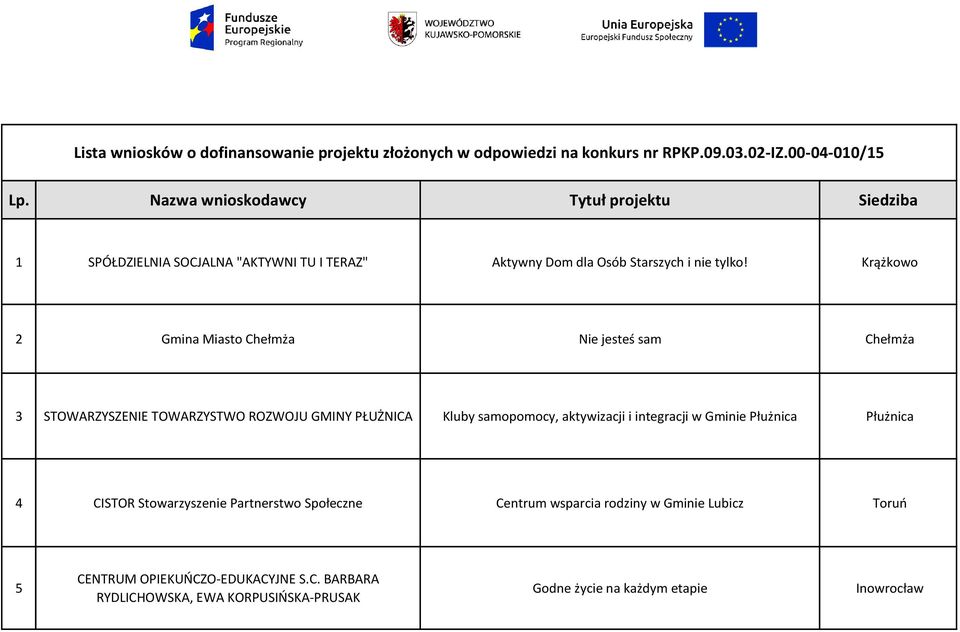 Fundusze Europejskie
Program Regionalny

WOJEWÓDZTWO KUJAWSKO-POMORSKIE

Unia Europejska
Europejski Fundusz Społeczny

Lista wniosków o dofinansowanie projektu złożonych w odpowiedzi na konkurs nr RPKP.09.03.02-IZ.00-04-010/15

| Lp. | Nazwa wnioskodawcy | Tytuł projektu | Siedziba |
|---|---|---|---|
| 1 | SPÓŁDZIELNIA SOCJALNA "AKTYWNI TU I TERAZ" | Aktywny Dom dla Osób Starszych i nie tylko! | Krążkowo |
| 2 | Gmina Miasto Chełmża | Nie jesteś sam | Chełmża |
| 3 | STOWARZYSZENIE TOWARZYSTWO ROZWOJU GMINY PŁUŻNICA | Kluby samopomocy, aktywizacji i integracji w Gminie Płużnica | Płużnica |
| 4 | CISTOR Stowarzyszenie Partnerstwo Społeczne | Centrum wsparcia rodziny w Gminie Lubicz | Toruń |
| 5 | CENTRUM OPIEKUŃCZO-EDUKACYJNE S.C. BARBARA RYDLICHOWSKA, EWA KORPUSIŃSKA-PRUSAK | Godne życie na każdym etapie | Inowrocław |